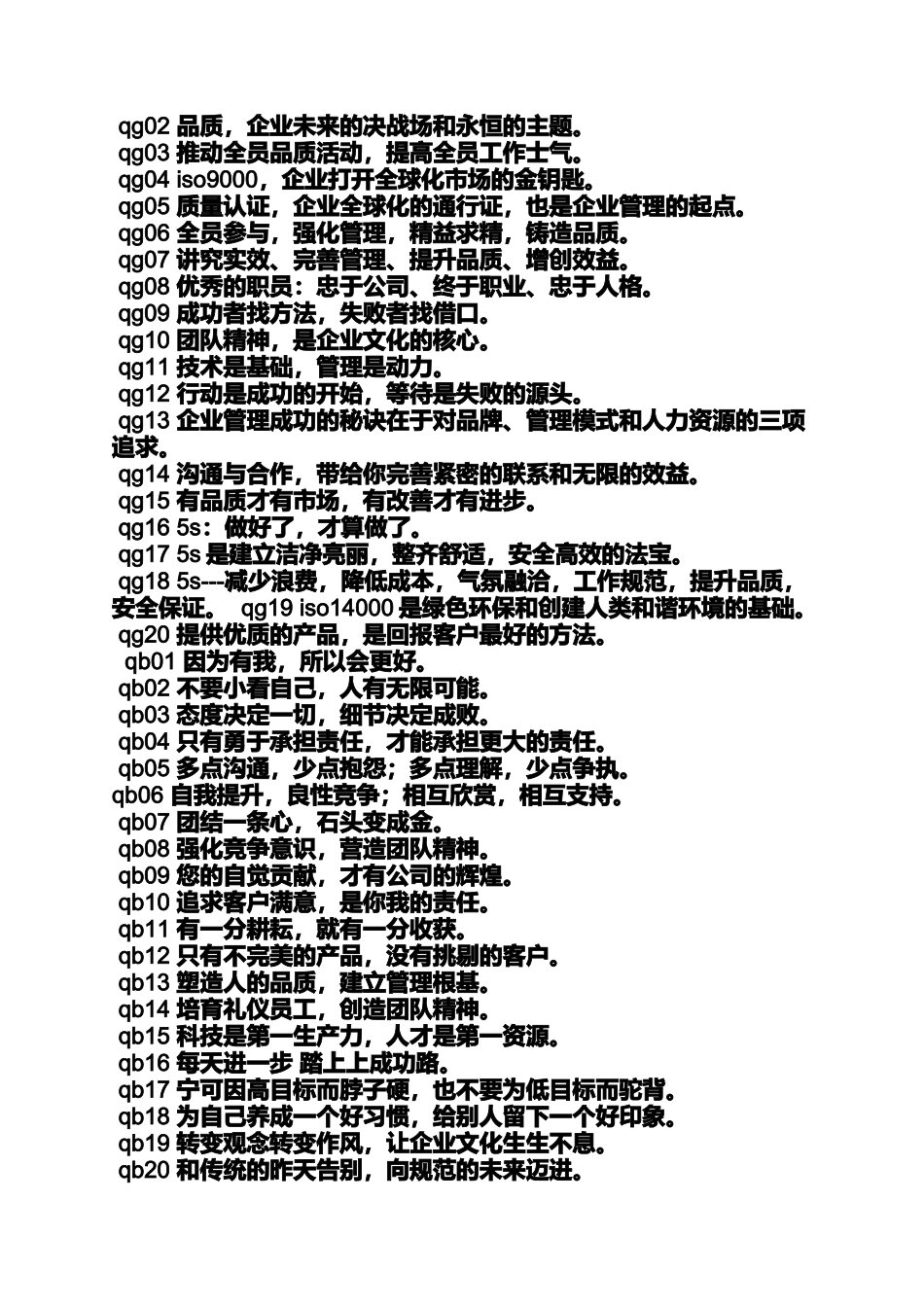 qg02 品质，企业未来的决战场和永恒的主题。
qg03 推动全员品质活动，提高全员工作士气。
qg04 iso9000，企业打开全球化市场的金钥匙。
qg05 质量认证，企业全球化的通行证，也是企业管理的起点。
qg06 全员参与，强化管理，精益求精，铸造品质。
qg07 讲究实效、完善管理、提升品质、增创效益。
qg08 优秀的职员：忠于公司、终于职业、忠于人格。
qg09 成功者找方法，失败者找借口。
qg10 团队精神，是企业文化的核心。
qg11 技术是基础，管理是动力。
qg12 行动是成功的开始，等待是失败的源头。
qg13 企业管理成功的秘诀在于对品牌、管理模式和人力资源的三项追求。
qg14 沟通与合作，带给你完善紧密的联系和无限的效益。
qg15 有品质才有市场，有改善才有进步。
qg16 5s：做好了，才算做了。
qg17 5s 是建立洁净亮丽，整齐舒适，安全高效的法宝。
qg18 5s---减少浪费，降低成本，气氛融洽，工作规范，提升品质，安全保证。 qg19 iso14000 是绿色环保和创建人类和谐环境的基础。
qg20 提供优质的产品，是回报客户最好的方法。
qb01 因为有我，所以会更好。
qb02 不要小看自己，人有无限可能。
qb03 态度决定一切，细节决定成败。
qb04 只有勇于承担责任，才能承担更大的责任。
qb05 多点沟通，少点抱怨；多点理解，少点争执。
qb06 自我提升，良性竞争；相互欣赏，相互支持。
qb07 团结一条心，石头变成金。
qb08 强化竞争意识，营造团队精神。
qb09 您的自觉贡献，才有公司的辉煌。
qb10 追求客户满意，是你我的责任。
qb11 有一分耕耘，就有一分收获。
qb12 只有不完美的产品，没有挑剔的客户。
qb13 塑造人的品质，建立管理根基。
qb14 培育礼仪员工，创造团队精神。
qb15 科技是第一生产力，人才是第一资源。
qb16 每天进一步 踏上上成功路。
qb17 宁可因高目标而脖子硬，也不要为低目标而驼背。
qb18 为自己养成一个好习惯，给别人留下一个好印象。
qb19 转变观念转变作风，让企业文化生生不息。
qb20 和传统的昨天告别，向规范的未来迈进。